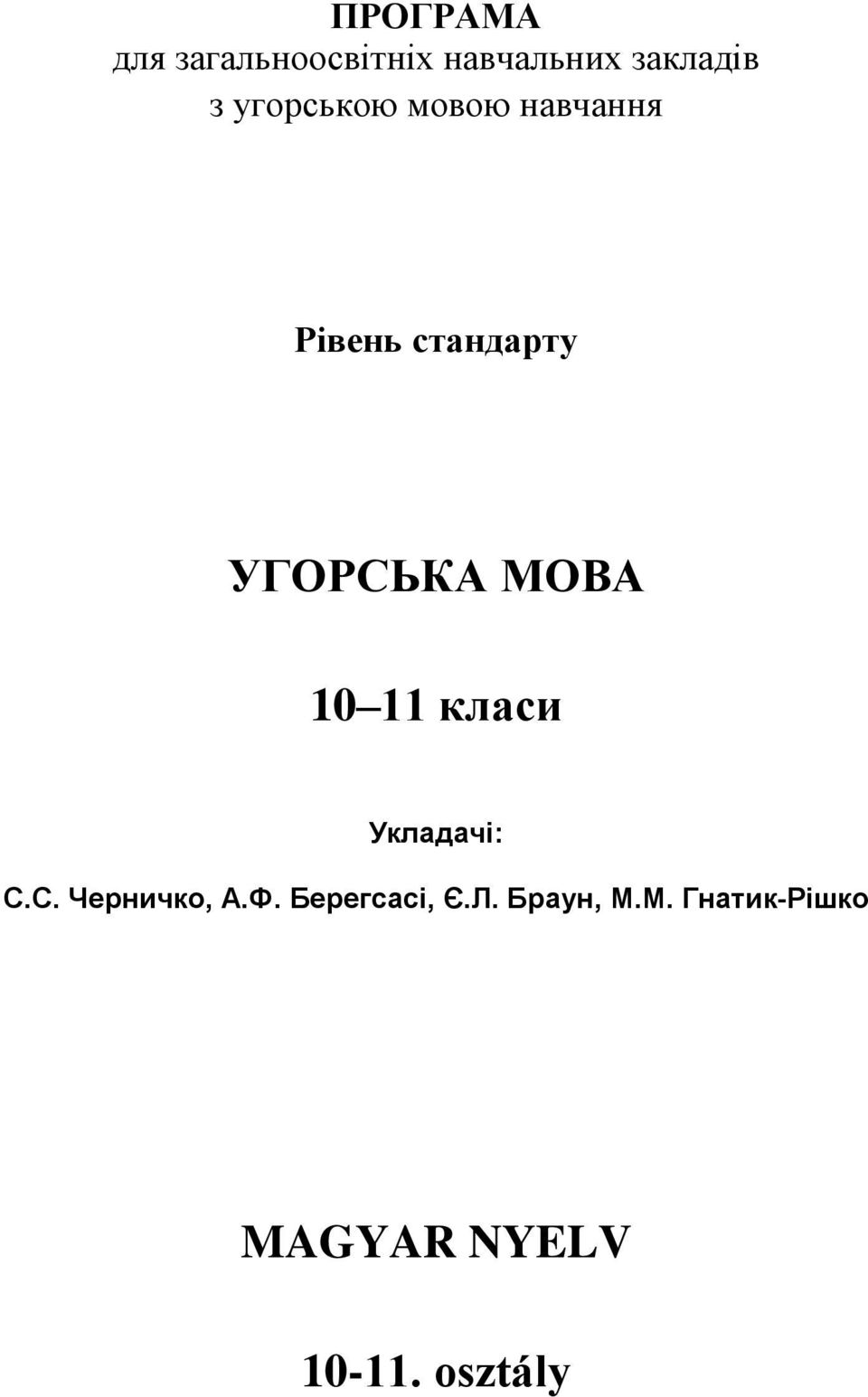 ПРОГРАМА
для загальноосвітніх навчальних закладів
з угорською мовою навчання

Рівень стандарту

УГОРСЬКА МОВА

10 11 класи

Укладачі:
С.С. Черничко, А.Ф. Берегсасі, Є.Л. Браун, М.М. Гнатик-Рішко

MAGYAR NYELV

10-11. osztály